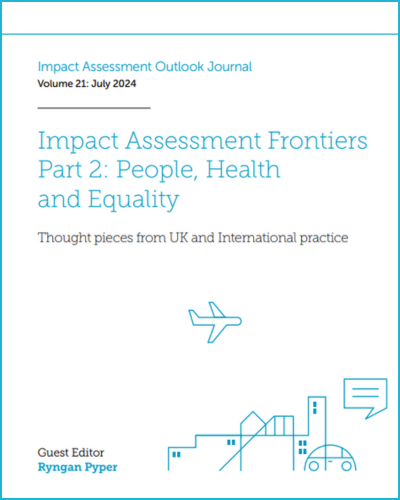 Impact Assessment Outlook Journal
Volume 21: July 2024

Impact Assessment Frontiers Part 2: People, Health and Equality

Thought pieces from UK and International practice

Guest Editor
Ryngan Pyper